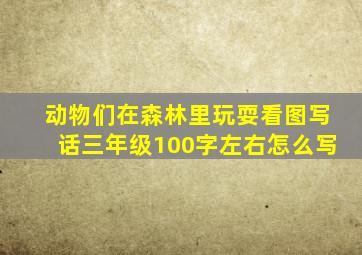 动物们在森林里玩耍看图写话三年级100字左右怎么写